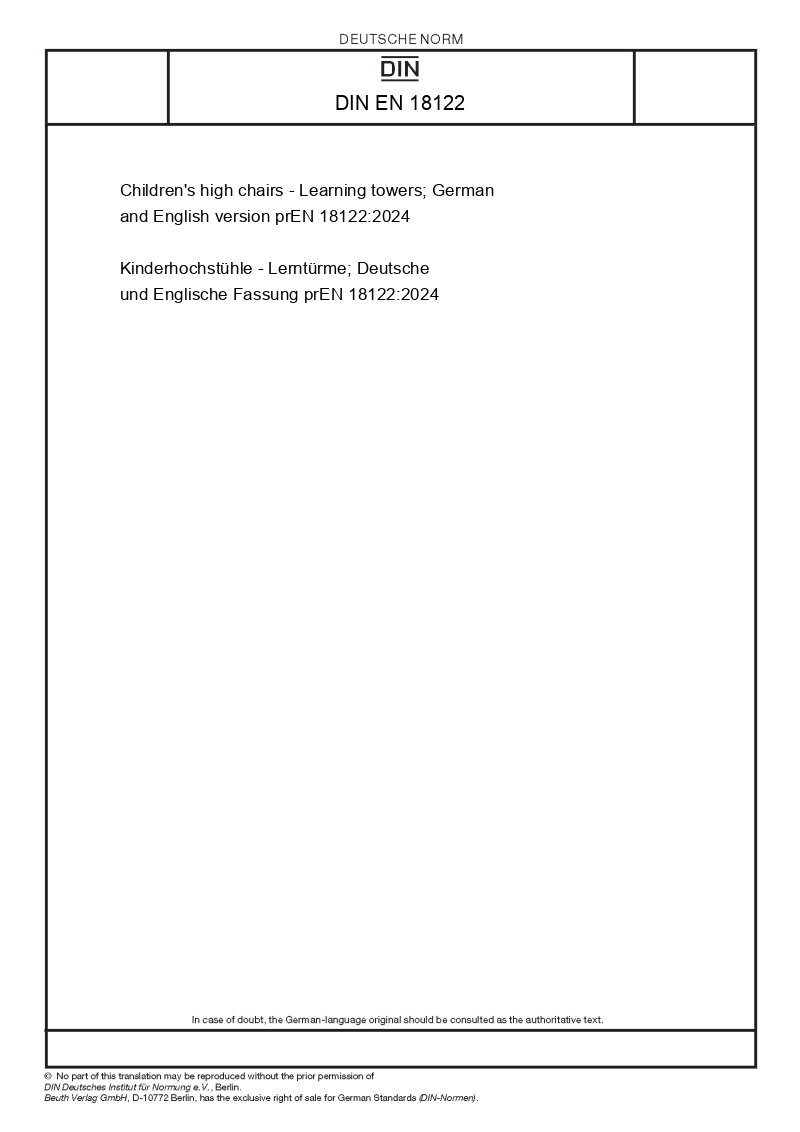 DEUTSCHE NORM

DIN

DIN EN 18122

Children's high chairs - Learning towers; German and English version prEN 18122:2024

Kinderhochstühle - Lerntürme; Deutsche und Englische Fassung prEN 18122:2024

In case of doubt, the German-language original should be consulted as the authoritative text.

© No part of this translation may be reproduced without the prior permission of DIN Deutsches Institut für Normung e.V., Berlin.
Beuth Verlag GmbH, D-10772 Berlin, has the exclusive right of sale for German Standards (DIN-Normen).